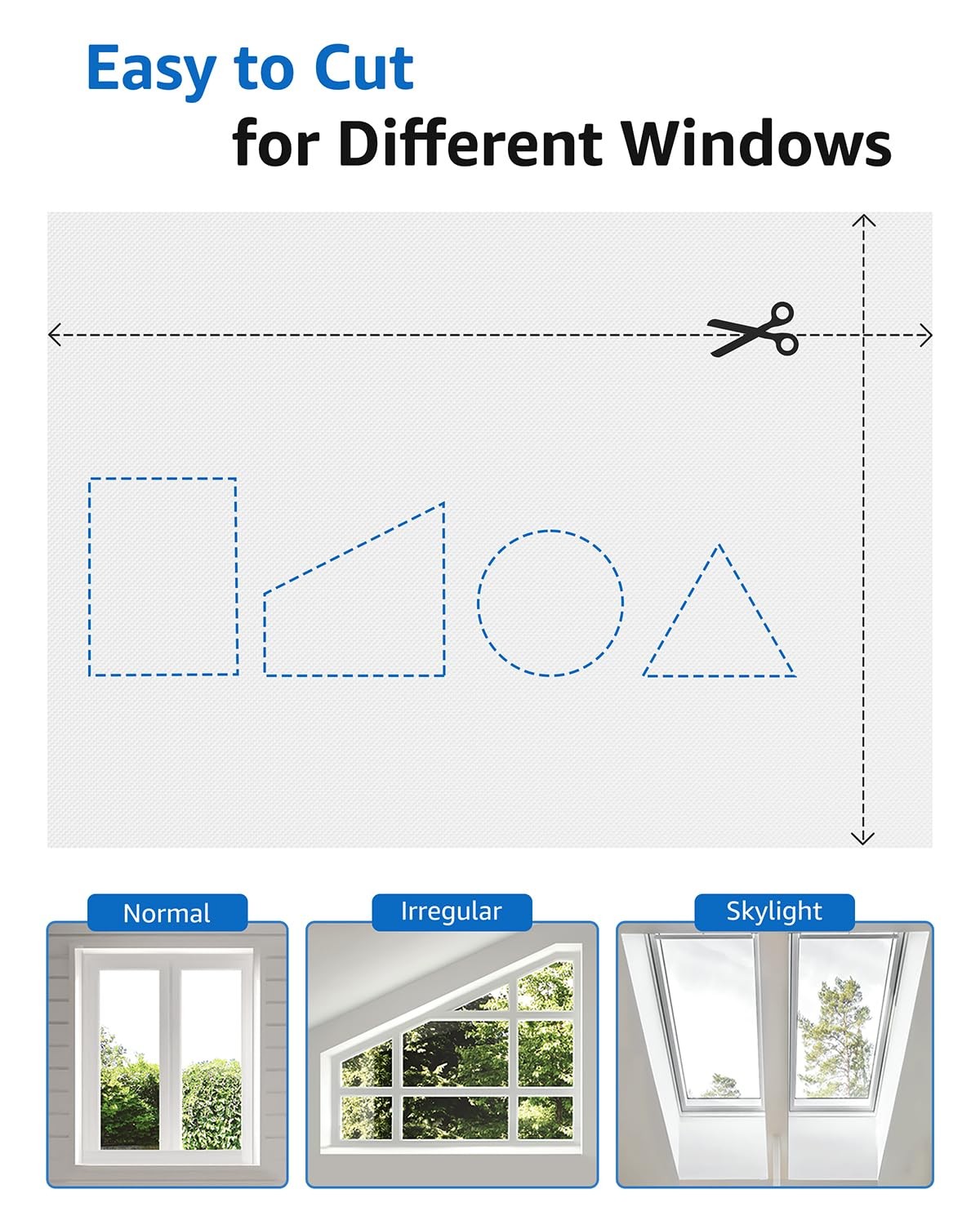 Easy to Cut
for Different Windows

Normal

Irregular

Skylight